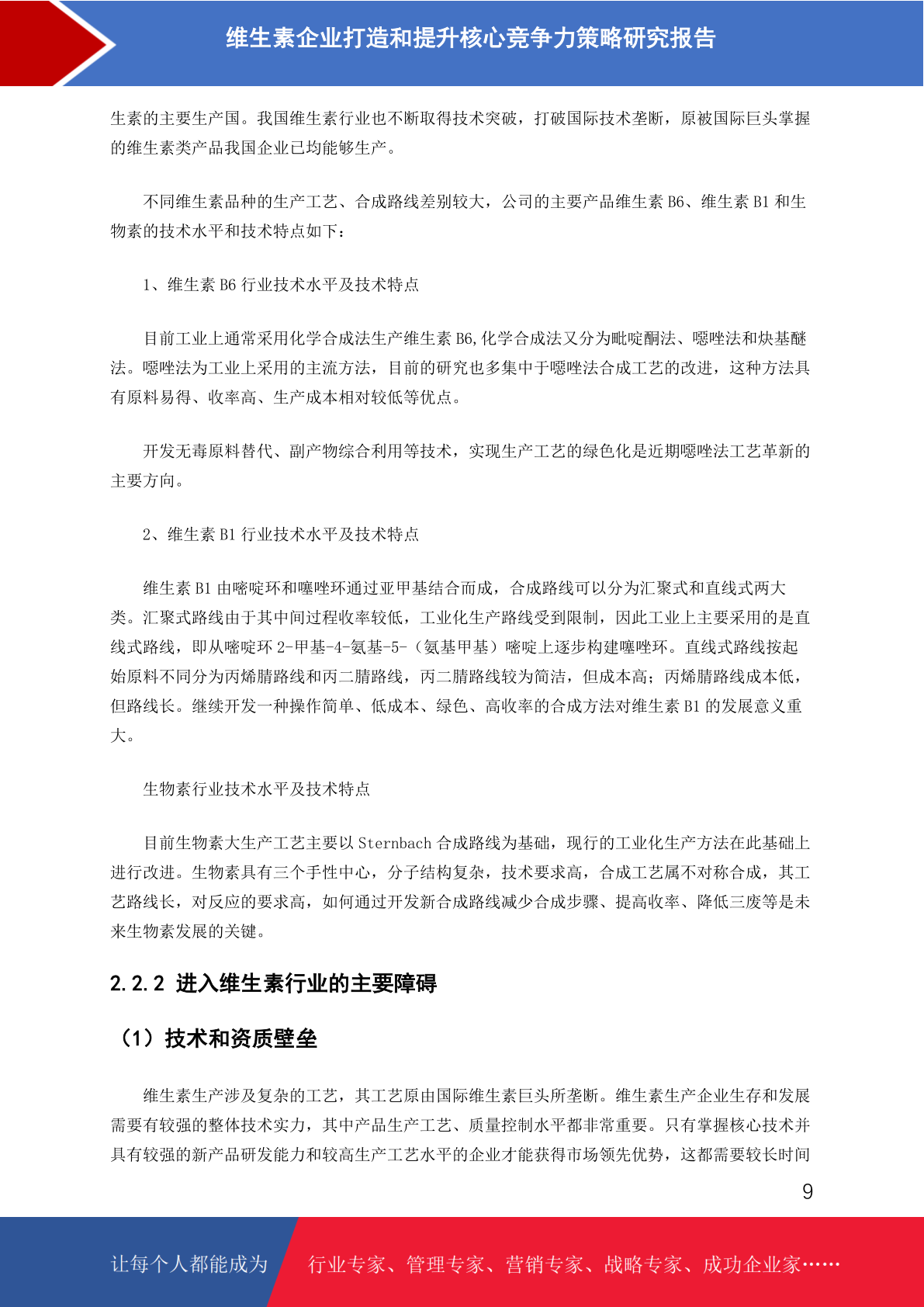 维生素企业打造和提升核心竞争力策略研究报告

生素的主要生产国。我国维生素行业也不断取得技术突破，打破国际技术垄断，原被国际巨头掌握的维生素类产品我国企业已均能够生产。

不同维生素品种的生产工艺、合成路线差别较大，公司的主要产品维生素 B6、维生素 B1 和生物素的技术水平和技术特点如下：

1、维生素 B6 行业技术水平及技术特点

目前工业上通常采用化学合成法生产维生素 B6,化学合成法又分为吡啶酮法、噁唑法和炔基醚法。噁唑法为工业上采用的主流方法，目前的研究也多集中于噁唑法合成工艺的改进，这种方法具有原料易得、收率高、生产成本相对较低等优点。

开发无毒原料替代、副产物综合利用等技术，实现生产工艺的绿色化是近期噁唑法工艺革新的主要方向。

2、维生素 B1 行业技术水平及技术特点

维生素 B1 由嘧啶环和噻唑环通过亚甲基结合而成，合成路线可以分为汇聚式和直线式两大类。汇聚式路线由于其中间过程收率较低，工业化生产路线受到限制，因此工业上主要采用的是直线式路线，即从嘧啶环 2-甲基-4-氨基-5-（氨基甲基）嘧啶上逐步构建噻唑环。直线式路线按起始原料不同分为丙烯腈路线和丙二腈路线，丙二腈路线较为简洁，但成本高；丙烯腈路线成本低，但路线长。继续开发一种操作简单、低成本、绿色、高收率的合成方法对维生素 B1 的发展意义重大。

生物素行业技术水平及技术特点

目前生物素大生产工艺主要以 Sternbach 合成路线为基础，现行的工业化生产方法在此基础上进行改进。生物素具有三个手性中心，分子结构复杂，技术要求高，合成工艺属不对称合成，其工艺路线长，对反应的要求高，如何通过开发新合成路线减少合成步骤、提高收率、降低三废等是未来生物素发展的关键。

2.2.2 进入维生素行业的主要障碍

（1）技术和资质壁垒

维生素生产涉及复杂的工艺，其工艺原由国际维生素巨头所垄断。维生素生产企业生存和发展需要有较强的整体技术实力，其中产品生产工艺、质量控制水平都非常重要。只有掌握核心技术并具有较强的新产品研发能力和较高生产工艺水平的企业才能获得市场领先优势，这都需要较长时间

9

让每个人都能成为 行业专家、管理专家、营销专家、战略专家、成功企业家……